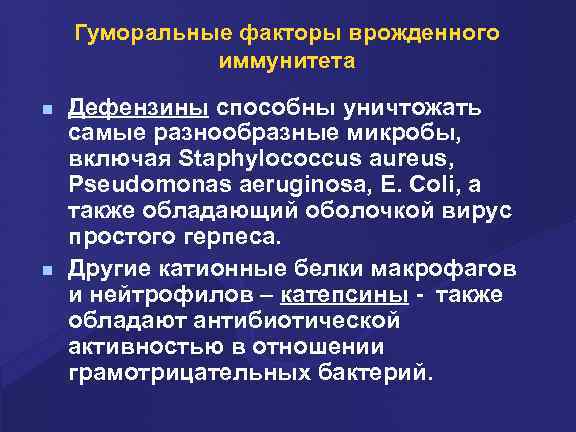 Гуморальные факторы врожденного иммунитета

Дефензины способны уничтожать самые разнообразные микробы, включая Staphylococcus aureus, Pseudomonas aeruginosa, E. Coli, а также обладающий оболочкой вирус простого герпеса.

Другие катионные белки макрофагов и нейтрофилов – катепсины - также обладают антибиотической активностью в отношении грамотрицательных бактерий.